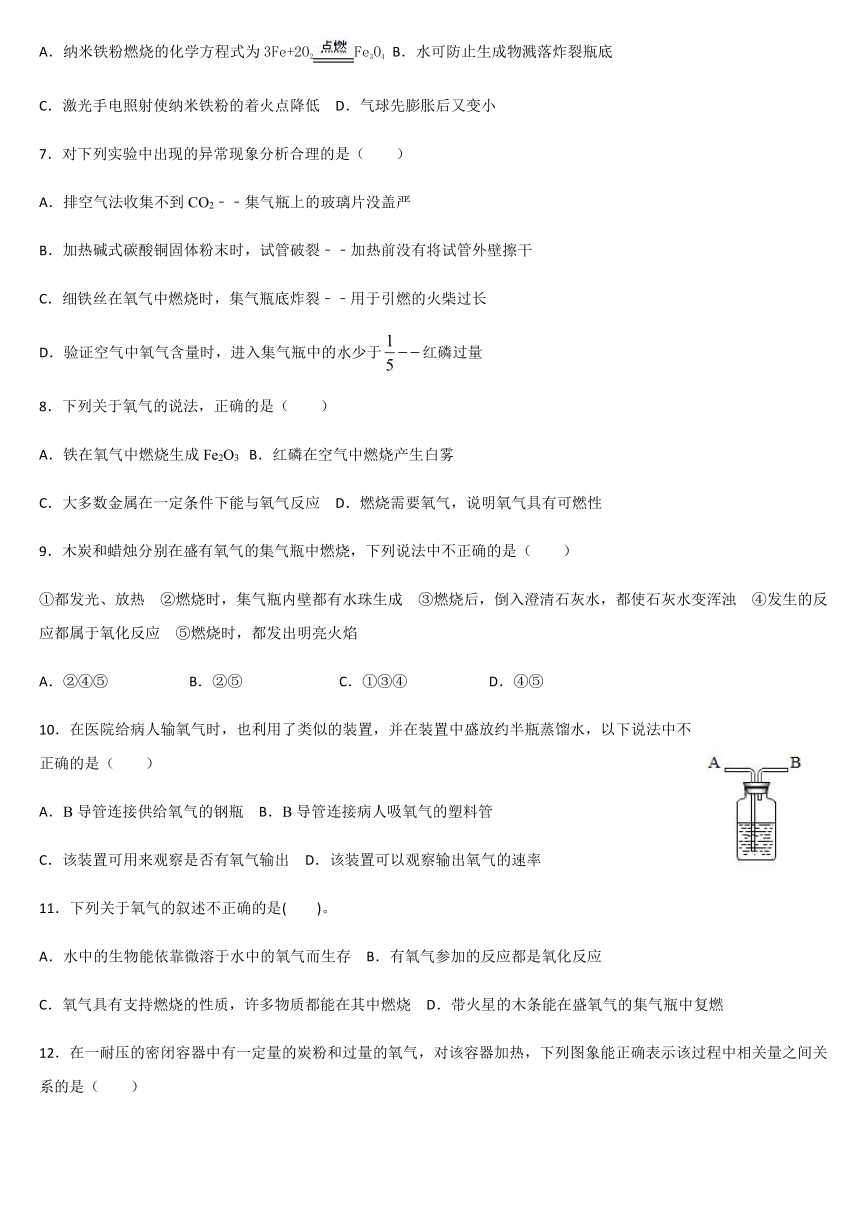 A．纳米铁粉燃烧的化学方程式为 $3Fe+2O_2 \xlongequal{点燃} Fe_3O_4$ B．水可防止生成物溅落炸裂瓶底

C．激光手电照射使纳米铁粉的着火点降低　D．气球先膨胀后又变小

7．对下列实验中出现的异常现象分析合理的是（　　）

A．排空气法收集不到 $CO_2$－－集气瓶上的玻璃片没盖严

B．加热碱式碳酸铜固体粉末时，试管破裂－－加热前没有将试管外壁擦干

C．细铁丝在氧气中燃烧时，集气瓶底炸裂－－用于引燃的火柴过长

D．验证空气中氧气含量时，进入集气瓶中的水少于 $\frac{1}{5}$－－红磷过量

8．下列关于氧气的说法，正确的是（　　）

A．铁在氧气中燃烧生成 $Fe_2O_3$ B．红磷在空气中燃烧产生白雾

C．大多数金属在一定条件下能与氧气反应　D．燃烧需要氧气，说明氧气具有可燃性

9．木炭和蜡烛分别在盛有氧气的集气瓶中燃烧，下列说法中不正确的是（　　）

①都发光、放热　②燃烧时，集气瓶内壁都有水珠生成　③燃烧后，倒入澄清石灰水，都使石灰水变浑浊　④发生的反应都属于氧化反应　⑤燃烧时，都发出明亮火焰

A．②④⑤　　B．②⑤　　C．①③④　　D．④⑤

10．在医院给病人输氧气时，也利用了类似的装置，并在装置中盛放约半瓶蒸馏水，以下说法中不正确的是（　　）

A　B

A．B 导管连接供给氧气的钢瓶　B．B 导管连接病人吸氧气的塑料管

C．该装置可用来观察是否有氧气输出　D．该装置可以观察输出氧气的速率

11．下列关于氧气的叙述不正确的是(　　)。

A．水中的生物能依靠微溶于水中的氧气而生存　B．有氧气参加的反应都是氧化反应

C．氧气具有支持燃烧的性质，许多物质都能在其中燃烧　D．带火星的木条能在盛氧气的集气瓶中复燃

12．在一耐压的密闭容器中有一定量的炭粉和过量的氧气，对该容器加热，下列图象能正确表示该过程中相关量之间关系的是（　　）